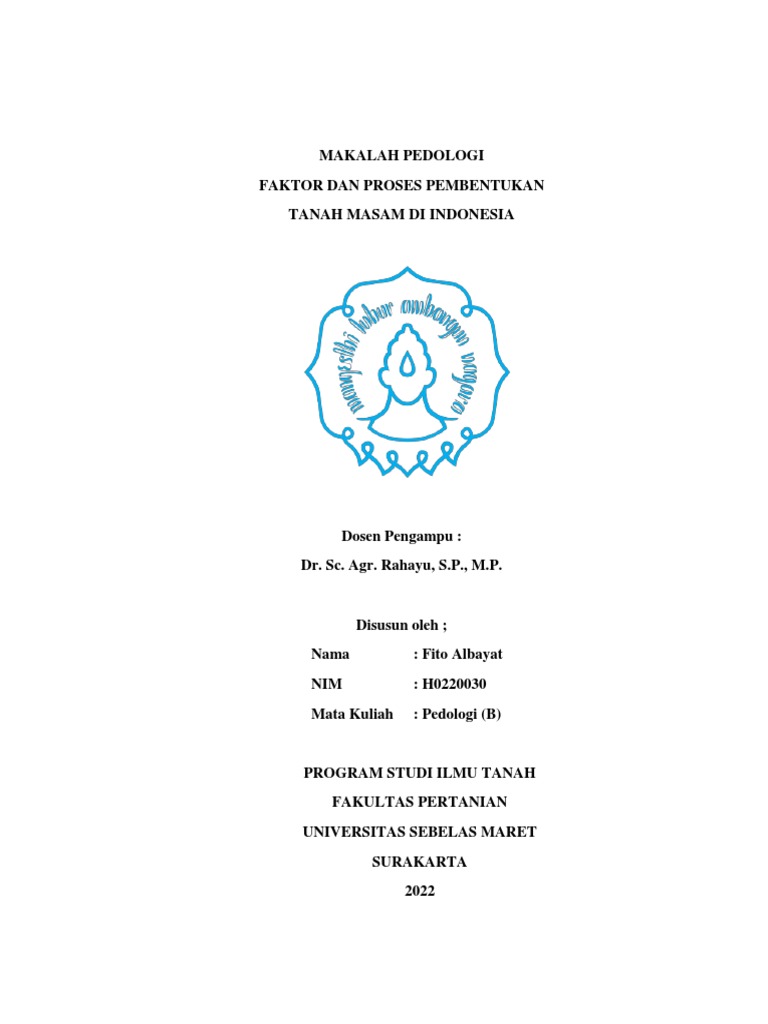 MAKALAH PEDOLOGI
FAKTOR DAN PROSES PEMBENTUKAN
TANAH MASAM DI INDONESIA

mangesthi luhur ambangun nagara

Dosen Pengampu :
Dr. Sc. Agr. Rahayu, S.P., M.P.

Disusun oleh ;
Nama : Fito Albayat
NIM : H0220030
Mata Kuliah : Pedologi (B)

PROGRAM STUDI ILMU TANAH
FAKULTAS PERTANIAN
UNIVERSITAS SEBELAS MARET
SURAKARTA
2022